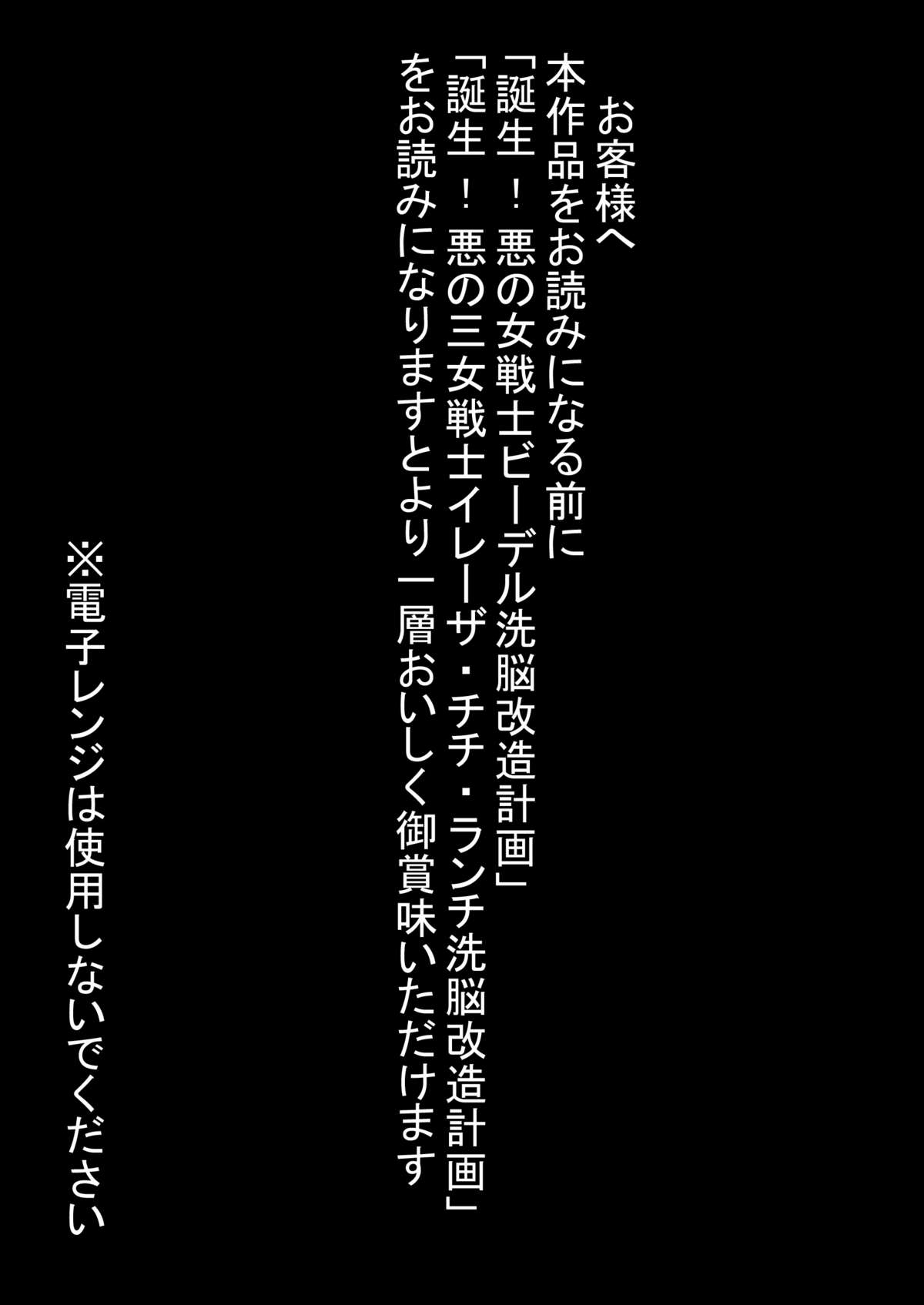 お客様へ
本作品をお読みになる前に
「誕生！悪の女戦士ビーデル洗脳改造計画」
「誕生！悪の三女戦士イレーザ・チチ・ランチ洗脳改造計画」
をお読みになりますとより一層おいしく御賞味いただけます

※電子レンジは使用しないでください